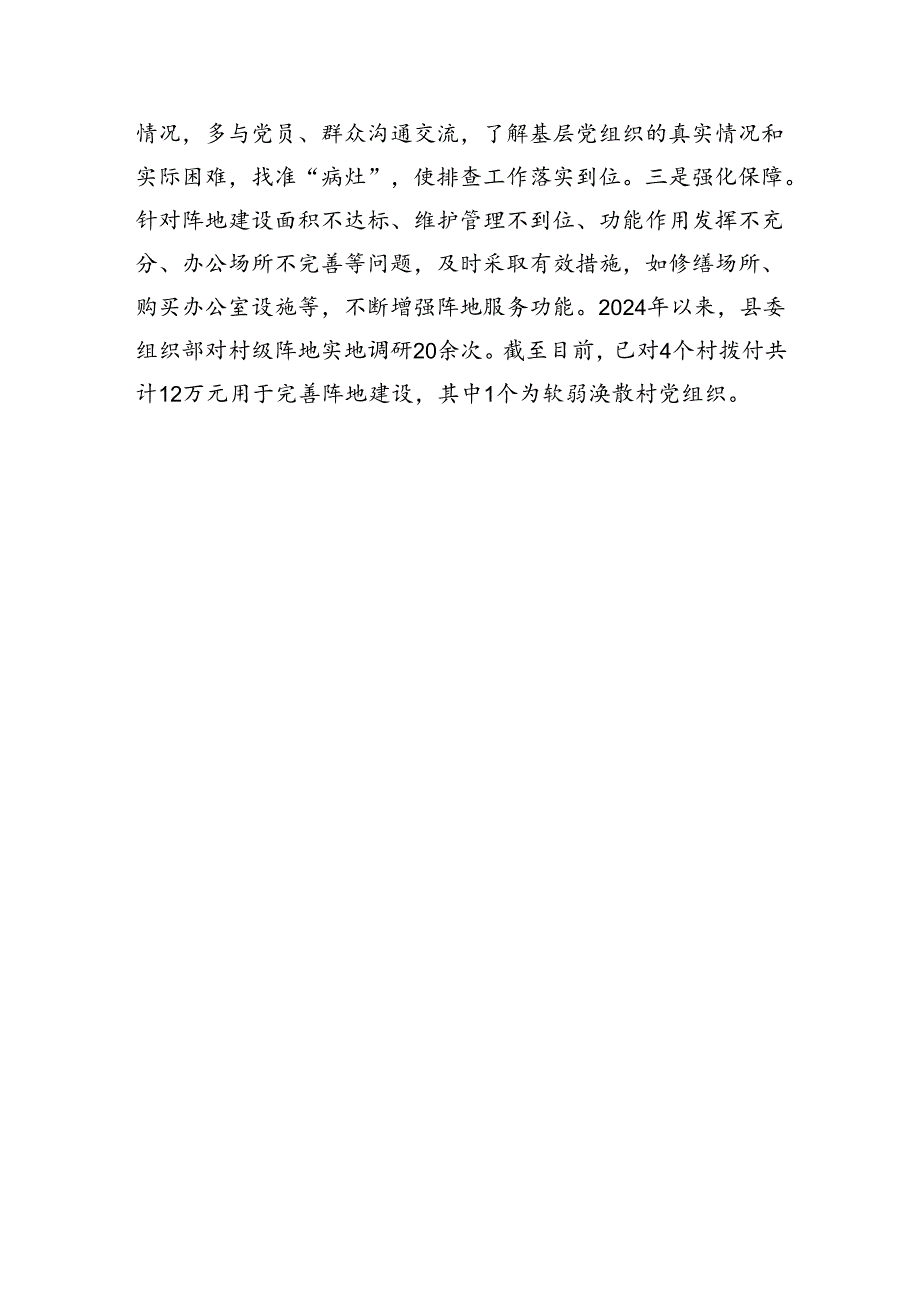 情况，多与党员、群众沟通交流，了解基层党组织的真实情况和实际困难，找准“病灶”，使排查工作落实到位。三是强化保障。针对阵地建设面积不达标、维护管理不到位、功能作用发挥不充分、办公场所不完善等问题，及时采取有效措施，如修缮场所、购买办公室设施等，不断增强阵地服务功能。2024年以来，县委组织部对村级阵地实地调研20余次。截至目前，已对4个村拨付共计12万元用于完善阵地建设，其中1个为软弱涣散村党组织。